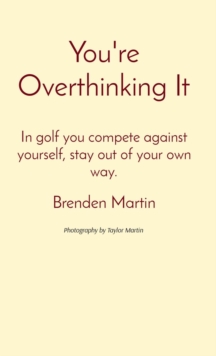 You're Overthinking It

In golf you compete against yourself, stay out of your own way.

Brenden Martin

Photography by Taylor Martin